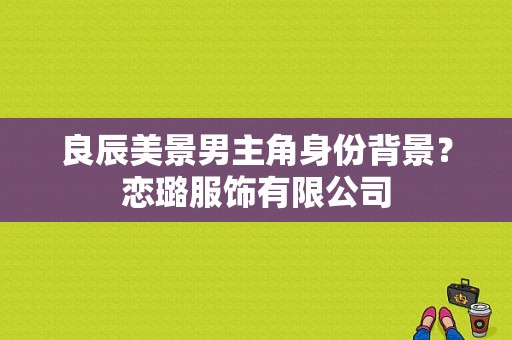 良辰美景男主角身份背景？恋璐服饰有限公司